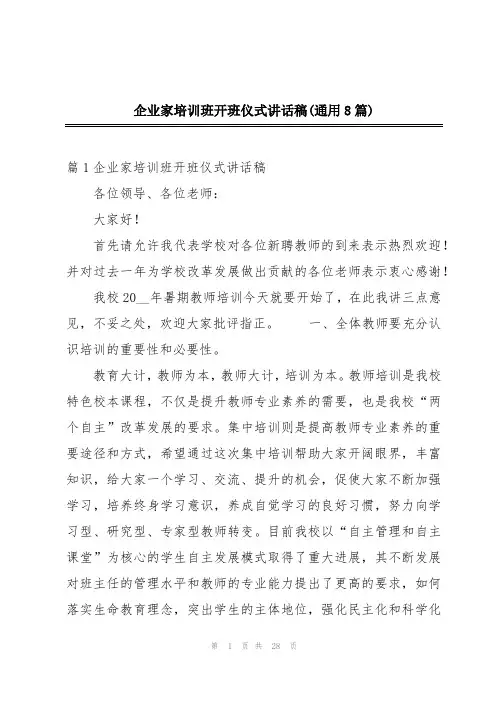 企业家培训班开班仪式讲话稿(通用8篇)

篇1企业家培训班开班仪式讲话稿

各位领导、各位老师：

大家好！

首先请允许我代表学校对各位新聘教师的到来表示热烈欢迎！并对过去一年为学校改革发展做出贡献的各位老师表示衷心感谢！

我校20__年暑期教师培训今天就要开始了，在此我讲三点意见，不妥之处，欢迎大家批评指正。　　一、全体教师要充分认识培训的重要性和必要性。

教育大计，教师为本，教师大计，培训为本。教师培训是我校特色校本课程，不仅是提升教师专业素养的需要，也是我校“两个自主”改革发展的要求。集中培训则是提高教师专业素养的重要途径和方式，希望通过这次集中培训帮助大家开阔眼界，丰富知识，给大家一个学习、交流、提升的机会，促使大家不断加强学习，培养终身学习意识，养成自觉学习的良好习惯，努力向学习型、研究型、专家型教师转变。目前我校以“自主管理和自主课堂”为核心的学生自主发展模式取得了重大进展，其不断发展对班主任的管理水平和教师的专业能力提出了更高的要求，如何落实生命教育理念，突出学生的主体地位，强化民主化和科学化

第 1 页 共 28 页